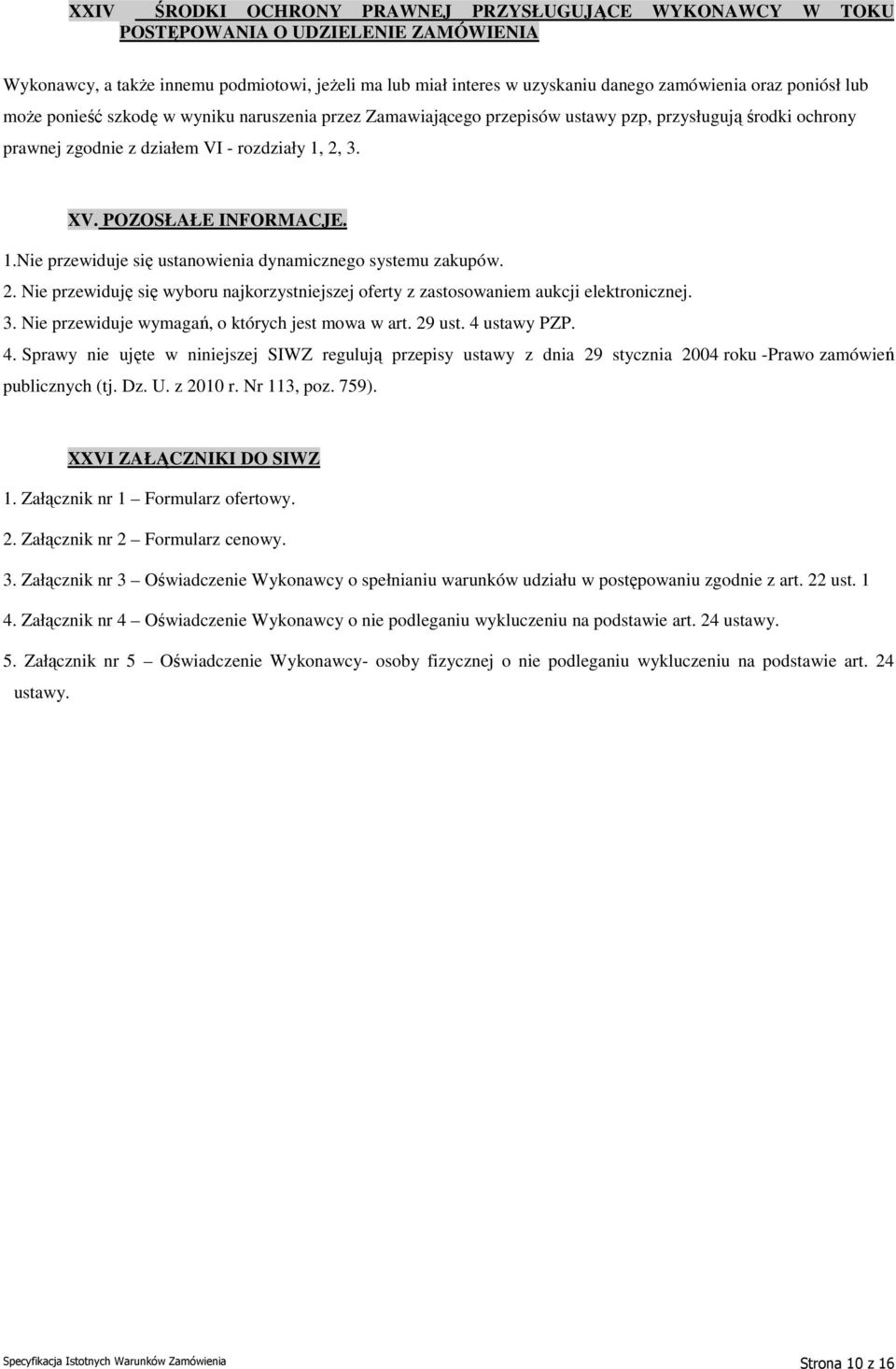 XXIV ŚRODKI OCHRONY PRAWNEJ PRZYSŁUGUJĄCE WYKONAWCY W TOKU POSTĘPOWANIA O UDZIELENIE ZAMÓWIENIA

Wykonawcy, a także innemu podmiotowi, jeżeli ma lub miał interes w uzyskaniu danego zamówienia oraz poniósł lub może ponieść szkodę w wyniku naruszenia przez Zamawiającego przepisów ustawy pzp, przysługują środki ochrony prawnej zgodnie z działem VI - rozdziały 1, 2, 3.

XV. POZOSŁAŁE INFORMACJE.

1.Nie przewiduje się ustanowienia dynamicznego systemu zakupów.

2. Nie przewiduję się wyboru najkorzystniejszej oferty z zastosowaniem aukcji elektronicznej.

3. Nie przewiduje wymagań, o których jest mowa w art. 29 ust. 4 ustawy PZP.

4. Sprawy nie ujęte w niniejszej SIWZ regulują przepisy ustawy z dnia 29 stycznia 2004 roku -Prawo zamówień publicznych (tj. Dz. U. z 2010 r. Nr 113, poz. 759).

XXVI ZAŁĄCZNIKI DO SIWZ

1. Załącznik nr 1 – Formularz ofertowy.

2. Załącznik nr 2 – Formularz cenowy.

3. Załącznik nr 3 – Oświadczenie Wykonawcy o spełnianiu warunków udziału w postępowaniu zgodnie z art. 22 ust. 1

4. Załącznik nr 4 – Oświadczenie Wykonawcy o nie podleganiu wykluczeniu na podstawie art. 24 ustawy.

5. Załącznik nr 5 – Oświadczenie Wykonawcy- osoby fizycznej o nie podleganiu wykluczeniu na podstawie art. 24 ustawy.

Specyfikacja Istotnych Warunków Zamówienia

Strona 10 z 16